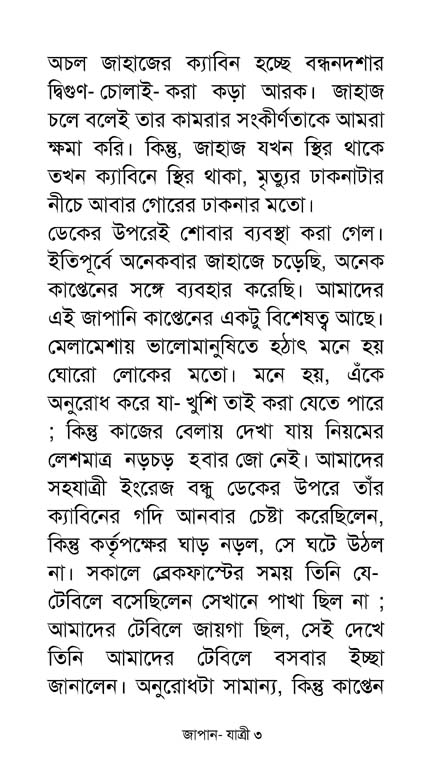 অচল জাহাজের ক্যাবিন হচ্ছে বন্ধনদশার দ্বিগুণ- চোলাই- করা কড়া আরক। জাহাজ চলে বলেই তার কামরার সংকীর্ণতাকে আমরা ক্ষমা করি। কিন্তু, জাহাজ যখন স্থির থাকে তখন ক্যাবিনে স্থির থাকা, মৃত্যুর ঢাকনাটার নীচে আবার গোরের ঢাকনার মতো।
ডেকের উপরেই শোবার ব্যবস্থা করা গেল। ইতিপূর্বে অনেকবার জাহাজে চড়েছি, অনেক কাপ্তেনের সঙ্গে ব্যবহার করেছি। আমাদের এই জাপানি কাপ্তেনের একটু বিশেষত্ব আছে। মেলামেশায় ভালোমানুষিতে হঠাৎ মনে হয় ঘোরো লোকের মতো। মনে হয়, এঁকে অনুরোধ করে যা- খুশি তাই করা যেতে পারে ; কিন্তু কাজের বেলায় দেখা যায় নিয়মের লেশমাত্র নড়চড় হবার জো নেই। আমাদের সহযাত্রী ইংরেজ বন্ধু ডেকের উপরে তাঁর ক্যাবিনের গদি আনবার চেষ্টা করেছিলেন, কিন্তু কর্তৃপক্ষের ঘাড় নড়ল, সে ঘটে উঠল না। সকালে ব্রেকফাস্টের সময় তিনি যে- টেবিলে বসেছিলেন সেখানে পাখা ছিল না ; আমাদের টেবিলে জায়গা ছিল, সেই দেখে তিনি আমাদের টেবিলে বসবার ইচ্ছা জানালেন। অনুরোধটা সামান্য, কিন্তু কাপ্তেন

জাপান- যাত্রী ৩